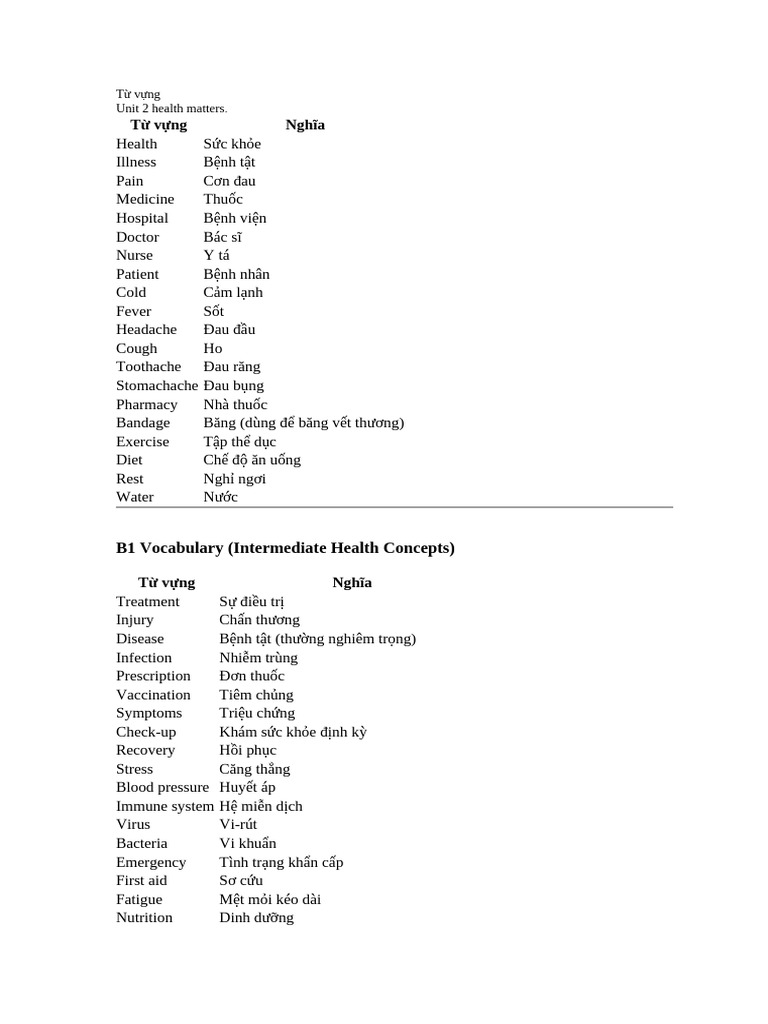 Từ vựng
Unit 2 health matters.

| Từ vựng | Nghĩa |
|---|---|
| Health | Sức khỏe |
| Illness | Bệnh tật |
| Pain | Cơn đau |
| Medicine | Thuốc |
| Hospital | Bệnh viện |
| Doctor | Bác sĩ |
| Nurse | Y tá |
| Patient | Bệnh nhân |
| Cold | Cảm lạnh |
| Fever | Sốt |
| Headache | Đau đầu |
| Cough | Ho |
| Toothache | Đau răng |
| Stomachache | Đau bụng |
| Pharmacy | Nhà thuốc |
| Bandage | Băng (dùng để băng vết thương) |
| Exercise | Tập thể dục |
| Diet | Chế độ ăn uống |
| Rest | Nghỉ ngơi |
| Water | Nước |

B1 Vocabulary (Intermediate Health Concepts)

| Từ vựng | Nghĩa |
|---|---|
| Treatment | Sự điều trị |
| Injury | Chấn thương |
| Disease | Bệnh tật (thường nghiêm trọng) |
| Infection | Nhiễm trùng |
| Prescription | Đơn thuốc |
| Vaccination | Tiêm chủng |
| Symptoms | Triệu chứng |
| Check-up | Khám sức khỏe định kỳ |
| Recovery | Hồi phục |
| Stress | Căng thẳng |
| Blood pressure | Huyết áp |
| Immune system | Hệ miễn dịch |
| Virus | Vi-rút |
| Bacteria | Vi khuẩn |
| Emergency | Tình trạng khẩn cấp |
| First aid | Sơ cứu |
| Fatigue | Mệt mỏi kéo dài |
| Nutrition | Dinh dưỡng |